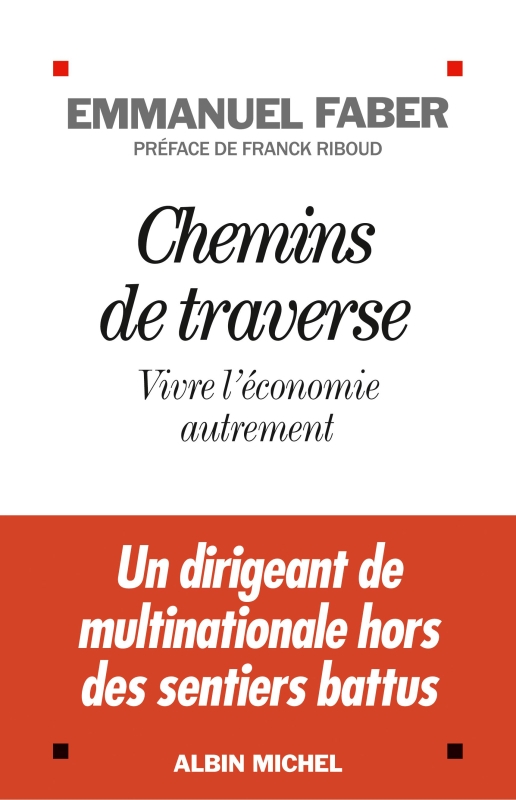 EMMANUEL FABER
PRÉFACE DE FRANCK RIBOUD

Chemins de traverse

Vivre l'économie autrement

Un dirigeant de multinationale hors des sentiers battus

ALBIN MICHEL